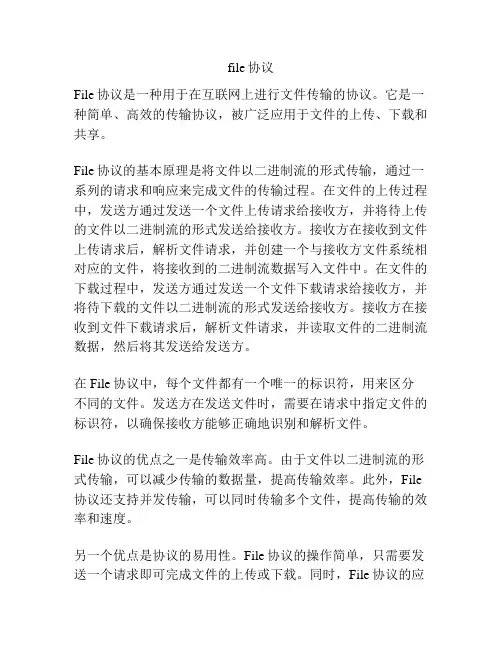 file 协议

File 协议是一种用于在互联网上进行文件传输的协议。它是一种简单、高效的传输协议，被广泛应用于文件的上传、下载和共享。

File 协议的基本原理是将文件以二进制流的形式传输，通过一系列的请求和响应来完成文件的传输过程。在文件的上传过程中，发送方通过发送一个文件上传请求给接收方，并将待上传的文件以二进制流的形式发送给接收方。接收方在接收到文件上传请求后，解析文件请求，并创建一个与接收方文件系统相对应的文件，将接收到的二进制流数据写入文件中。在文件的下载过程中，发送方通过发送一个文件下载请求给接收方，并将待下载的文件以二进制流的形式发送给接收方。接收方在接收到文件下载请求后，解析文件请求，并读取文件的二进制流数据，然后将其发送给发送方。

在 File 协议中，每个文件都有一个唯一的标识符，用来区分不同的文件。发送方在发送文件时，需要在请求中指定文件的标识符，以确保接收方能够正确地识别和解析文件。

File 协议的优点之一是传输效率高。由于文件以二进制流的形式传输，可以减少传输的数据量，提高传输效率。此外，File 协议还支持并发传输，可以同时传输多个文件，提高传输的效率和速度。

另一个优点是协议的易用性。File 协议的操作简单，只需要发送一个请求即可完成文件的上传或下载。同时，File 协议的应